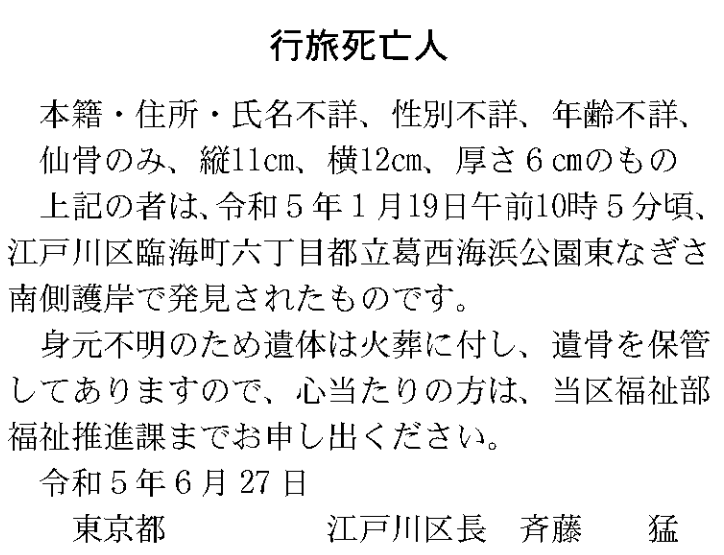 行旅死亡人

本籍・住所・氏名不詳、性別不詳、年齢不詳、仙骨のみ、縦11cm、横12cm、厚さ6cmのもの

上記の者は、令和5年1月19日午前10時5分頃、江戸川区臨海町六丁目都立葛西海浜公園東なぎさ南側護岸で発見されたものです。

身元不明のため遺体は火葬に付し、遺骨を保管してありますので、心当たりの方は、当区福祉部福祉推進課までお申し出ください。

令和5年6月27日

東京都 江戸川区長 斉藤 猛